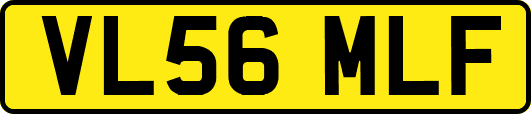 VL56 MLF